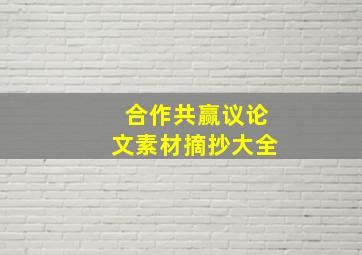 合作共赢议论文素材摘抄大全